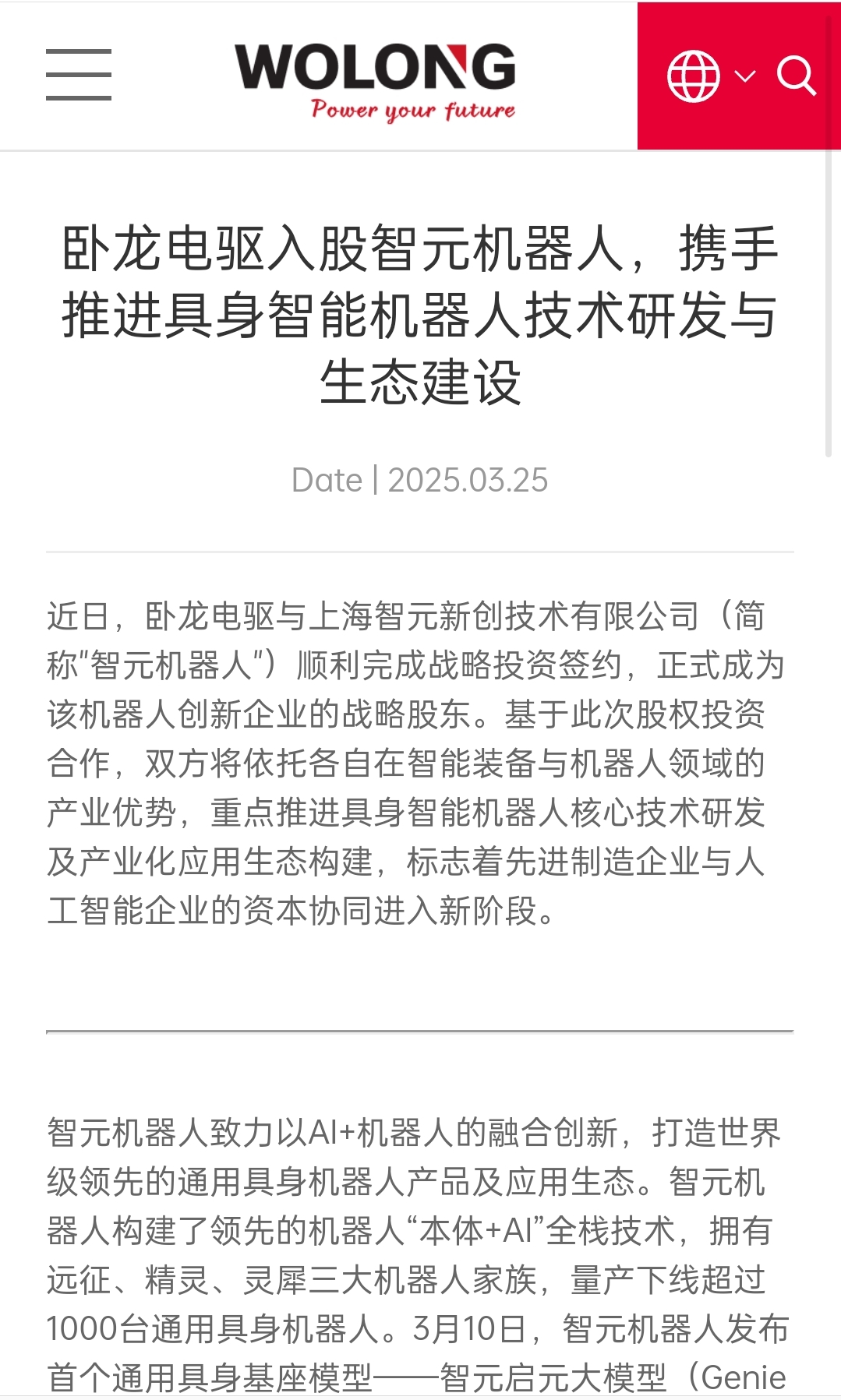 WOLONG
Power your future

卧龙电驱入股智元机器人，携手推进具身智能机器人技术研发与生态建设

Date | 2025.03.25

近日，卧龙电驱与上海智元新创技术有限公司（简称"智元机器人"）顺利完成战略投资签约，正式成为该机器人创新企业的战略股东。基于此次股权投资合作，双方将依托各自在智能装备与机器人领域的产业优势，重点推进具身智能机器人核心技术研发及产业化应用生态构建，标志着先进制造企业与人工智能企业的资本协同进入新阶段。

智元机器人致力以AI+机器人的融合创新，打造世界级领先的通用具身机器人产品及应用生态。智元机器人构建了领先的机器人“本体+AI”全栈技术，拥有远征、精灵、灵犀三大机器人家族，量产下线超过1000台通用具身机器人。3月10日，智元机器人发布首个通用具身基座模型——智元启元大模型（Genie